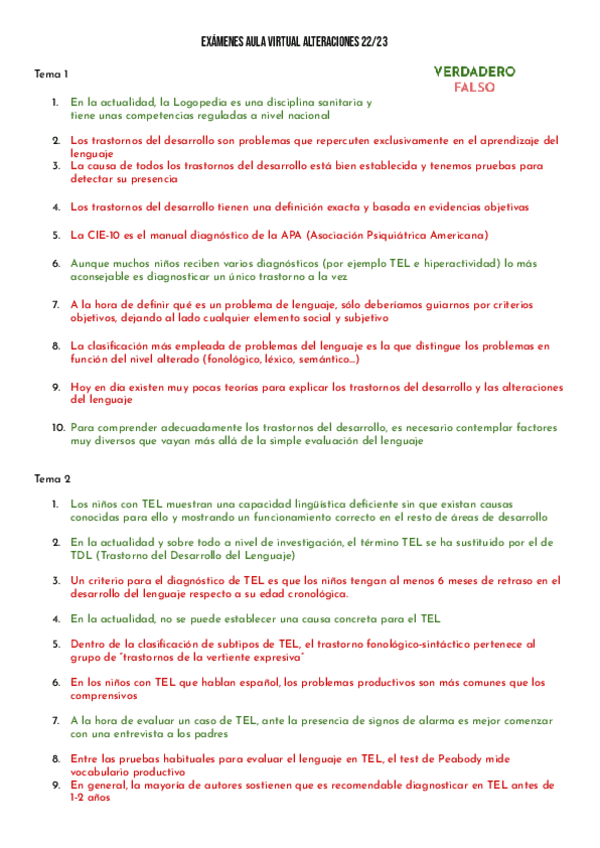 EXÁMENES AULA VIRTUAL ALTERACIONES 22/23

Tema 1

VERDADERO
FALSO

1. En la actualidad, la Logopedia es una disciplina sanitaria y tiene unas competencias reguladas a nivel nacional

2. Los trastornos del desarrollo son problemas que repercuten exclusivamente en el aprendizaje del lenguaje
3. La causa de todos los trastornos del desarrollo está bien establecida y tenemos pruebas para detectar su presencia

4. Los trastornos del desarrollo tienen una definición exacta y basada en evidencias objetivas

5. La CIE-10 es el manual diagnóstico de la APA (Asociación Psiquiátrica Americana)

6. Aunque muchos niños reciben varios diagnósticos (por ejemplo TEL e hiperactividad) lo más aconsejable es diagnosticar un único trastorno a la vez

7. A la hora de definir qué es un problema de lenguaje, sólo deberíamos guiarnos por criterios objetivos, dejando al lado cualquier elemento social y subjetivo

8. La clasificación más empleada de problemas del lenguaje es la que distingue los problemas en función del nivel alterado (fonológico, léxico, semántico...)

9. Hoy en día existen muy pocas teorías para explicar los trastornos del desarrollo y las alteraciones del lenguaje

10. Para comprender adecuadamente los trastornos del desarrollo, es necesario contemplar factores muy diversos que vayan más allá de la simple evaluación del lenguaje

Tema 2

1. Los niños con TEL muestran una capacidad lingüística deficiente sin que existan causas conocidas para ello y mostrando un funcionamiento correcto en el resto de áreas de desarrollo

2. En la actualidad y sobre todo a nivel de investigación, el término TEL se ha sustituido por el de TDL (Trastorno del Desarrollo del Lenguaje)

3. Un criterio para el diagnóstico de TEL es que los niños tengan al menos 6 meses de retraso en el desarrollo del lenguaje respecto a su edad cronológica.

4. En la actualidad, no se puede establecer una causa concreta para el TEL

5. Dentro de la clasificación de subtipos de TEL, el trastorno fonológico-sintáctico pertenece al grupo de "trastornos de la vertiente expresiva"

6. En los niños con TEL que hablan español, los problemas productivos son más comunes que los comprensivos

7. A la hora de evaluar un caso de TEL, ante la presencia de signos de alarma es mejor comenzar con una entrevista a los padres

8. Entre las pruebas habituales para evaluar el lenguaje en TEL, el test de Peabody mide vocabulario productivo
9. En general, la mayoría de autores sostienen que es recomendable diagnosticar en TEL antes de 1-2 años